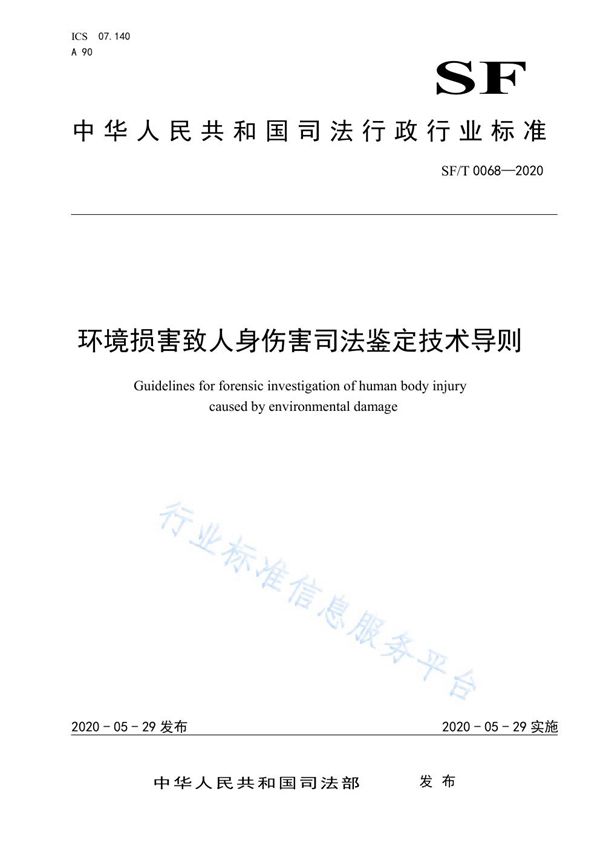 ICS 07.140
A 90

SF

中华人民共和国司法行政行业标准

SF/T 0068—2020

环境损害致人身伤害司法鉴定技术导则

Guidelines for forensic investigation of human body injury caused by environmental damage

行业标准信息服务平台

2020-05-29 发布

2020-05-29 实施

中华人民共和国司法部 发布